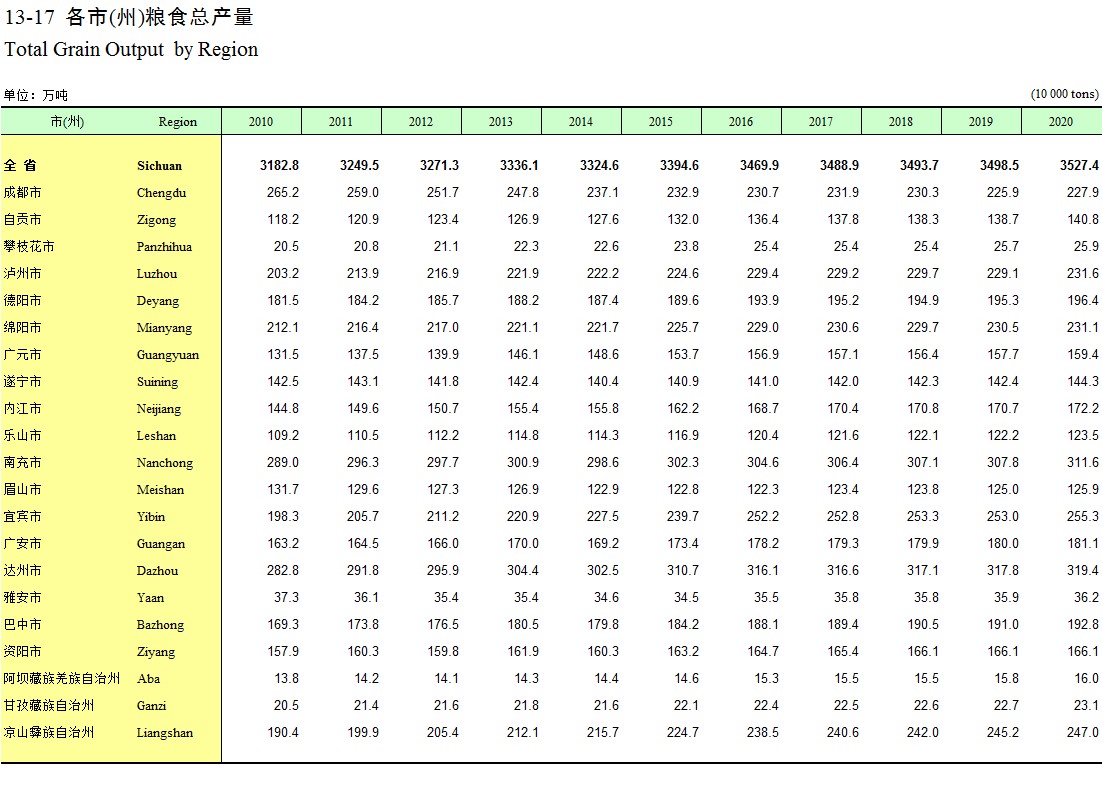 13-17 各市(州)粮食总产量
Total Grain Output by Region

单位：万吨 (10 000 tons)

| 市(州) | Region | 2010 | 2011 | 2012 | 2013 | 2014 | 2015 | 2016 | 2017 | 2018 | 2019 | 2020 |
|---|---|---|---|---|---|---|---|---|---|---|---|---|
| 全 省 | Sichuan | 3182.8 | 3249.5 | 3271.3 | 3336.1 | 3324.6 | 3394.6 | 3469.9 | 3488.9 | 3493.7 | 3498.5 | 3527.4 |
| 成都市 | Chengdu | 265.2 | 259.0 | 251.7 | 247.8 | 237.1 | 232.9 | 230.7 | 231.9 | 230.3 | 225.9 | 227.9 |
| 自贡市 | Zigong | 118.2 | 120.9 | 123.4 | 126.9 | 127.6 | 132.0 | 136.4 | 137.8 | 138.3 | 138.7 | 140.8 |
| 攀枝花市 | Panzhihua | 20.5 | 20.8 | 21.1 | 22.3 | 22.6 | 23.8 | 25.4 | 25.4 | 25.4 | 25.7 | 25.9 |
| 泸州市 | Luzhou | 203.2 | 213.9 | 216.9 | 221.9 | 222.2 | 224.6 | 229.4 | 229.2 | 229.7 | 229.1 | 231.6 |
| 德阳市 | Deyang | 181.5 | 184.2 | 185.7 | 188.2 | 187.4 | 189.6 | 193.9 | 195.2 | 194.9 | 195.3 | 196.4 |
| 绵阳市 | Mianyang | 212.1 | 216.4 | 217.0 | 221.1 | 221.7 | 225.7 | 229.0 | 230.6 | 229.7 | 230.5 | 231.1 |
| 广元市 | Guangyuan | 131.5 | 137.5 | 139.9 | 146.1 | 148.6 | 153.7 | 156.9 | 157.1 | 156.4 | 157.7 | 159.4 |
| 遂宁市 | Suining | 142.5 | 143.1 | 141.8 | 142.4 | 140.4 | 140.9 | 141.0 | 142.0 | 142.3 | 142.4 | 144.3 |
| 内江市 | Neijiang | 144.8 | 149.6 | 150.7 | 155.4 | 155.8 | 162.2 | 168.7 | 170.4 | 170.8 | 170.7 | 172.2 |
| 乐山市 | Leshan | 109.2 | 110.5 | 112.2 | 114.8 | 114.3 | 116.9 | 120.4 | 121.6 | 122.1 | 122.2 | 123.5 |
| 南充市 | Nanchong | 289.0 | 296.3 | 297.7 | 300.9 | 298.6 | 302.3 | 304.6 | 306.4 | 307.1 | 307.8 | 311.6 |
| 眉山市 | Meishan | 131.7 | 129.6 | 127.3 | 126.9 | 122.9 | 122.8 | 122.3 | 123.4 | 123.8 | 125.0 | 125.9 |
| 宜宾市 | Yibin | 198.3 | 205.7 | 211.2 | 220.9 | 227.5 | 239.7 | 252.2 | 252.8 | 253.3 | 253.0 | 255.3 |
| 广安市 | Guangan | 163.2 | 164.5 | 166.0 | 170.0 | 169.2 | 173.4 | 178.2 | 179.3 | 179.9 | 180.0 | 181.1 |
| 达州市 | Dazhou | 282.8 | 291.8 | 295.9 | 304.4 | 302.5 | 310.7 | 316.1 | 316.6 | 317.1 | 317.8 | 319.4 |
| 雅安市 | Yaan | 37.3 | 36.1 | 35.4 | 35.4 | 34.6 | 34.5 | 35.5 | 35.8 | 35.8 | 35.9 | 36.2 |
| 巴中市 | Bazhong | 169.3 | 173.8 | 176.5 | 180.5 | 179.8 | 184.2 | 188.1 | 189.4 | 190.5 | 191.0 | 192.8 |
| 资阳市 | Ziyang | 157.9 | 160.3 | 159.8 | 161.9 | 160.3 | 163.2 | 164.7 | 165.4 | 166.1 | 166.1 | 166.1 |
| 阿坝藏族羌族自治州 | Aba | 13.8 | 14.2 | 14.1 | 14.3 | 14.4 | 14.6 | 15.3 | 15.5 | 15.5 | 15.8 | 16.0 |
| 甘孜藏族自治州 | Ganzi | 20.5 | 21.4 | 21.6 | 21.8 | 21.6 | 22.1 | 22.4 | 22.5 | 22.6 | 22.7 | 23.1 |
| 凉山彝族自治州 | Liangshan | 190.4 | 199.9 | 205.4 | 212.1 | 215.7 | 224.7 | 238.5 | 240.6 | 242.0 | 245.2 | 247.0 |